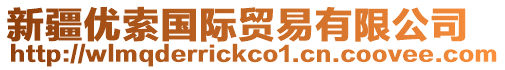 新疆优索国际贸易有限公司
http://wlmqderrickco1.cn.coovee.com